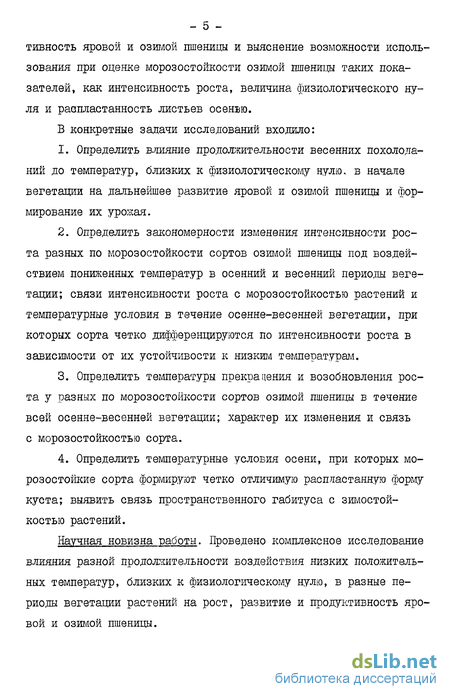 - 5 -

тивность яровой и озимой пшеницы и выяснение возможности использования при оценке морозостойкости озимой пшеницы таких показателей, как интенсивность роста, величина физиологического нуля и распластанность листьев осенью.

В конкретные задачи исследований входило:

I. Определить влияние продолжительности весенних похолоданий до температур, близких к физиологическому нулю. в начале вегетации на дальнейшее развитие яровой и озимой пшеницы и формирование их урожая.

2. Определить закономерности изменения интенсивности роста разных по морозостойкости сортов озимой пшеницы под воздействием пониженных температур в осенний и весенний периоды вегетации; связи интенсивности роста с морозостойкостью растений и температурные условия в течение осенне-весенней вегетации, при которых сорта четко дифференцируются по интенсивности роста в зависимости от их устойчивости к низким температурам.

3. Определить температуры прекращения и возобновления роста у разных по морозостойкости сортов озимой пшеницы в течение всей осенне-весенней вегетации; характер их изменения и связь с морозостойкостью сорта.

4. Определить температурные условия осени, при которых морозостойкие сорта формируют четко отличимую распластанную форму куста; выявить связь пространственного габитуса с зимостойкостью растений.

Научная новизна работы. Проведено комплексное исследование влияния разной продолжительности воздействия низких положительных температур, близких к физиологическому нулю, в разные периоды вегетации растений на рост, развитие и продуктивность яровой и озимой пшеницы.

dsLib.net
библиотека диссертаций